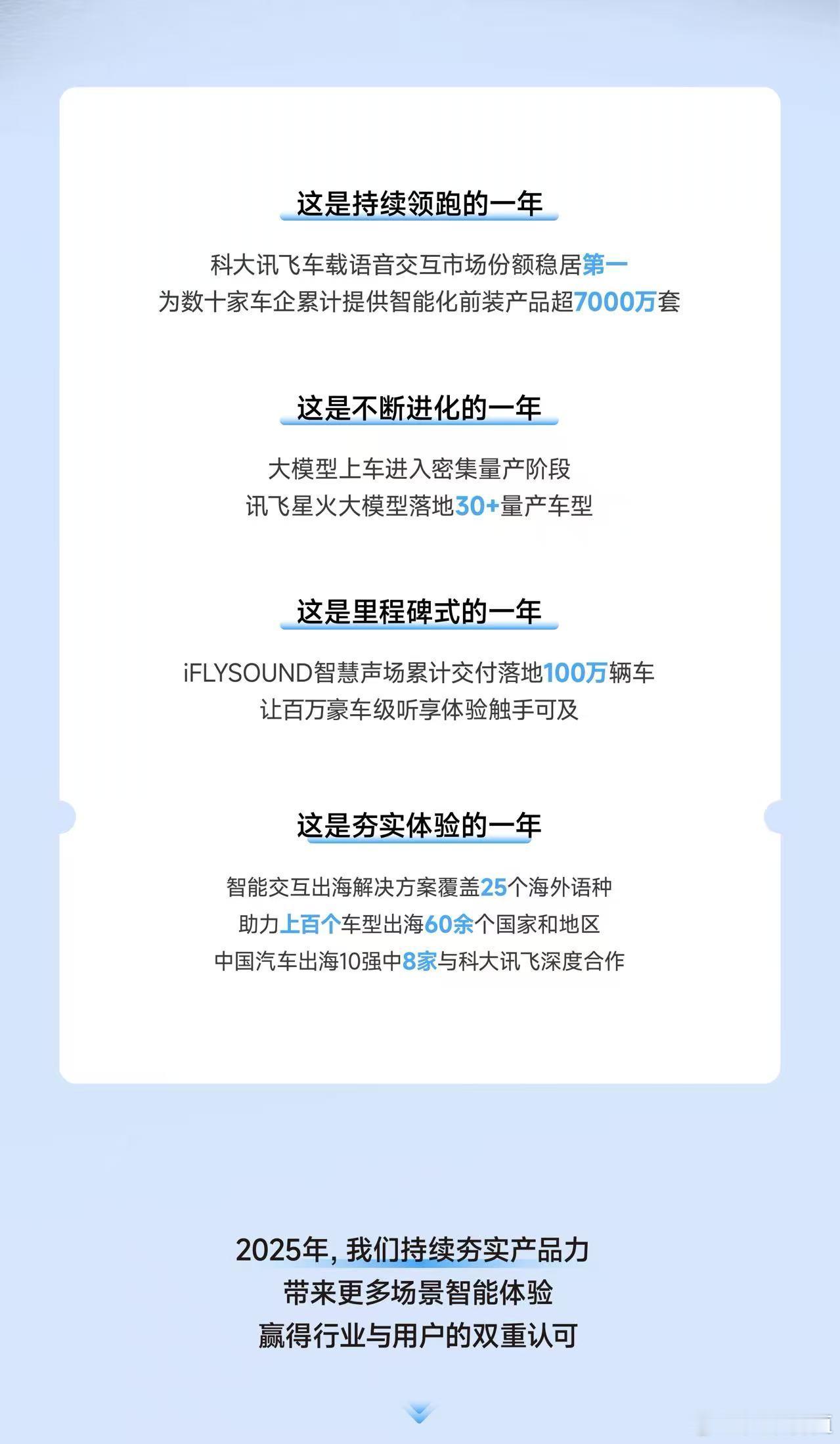 这是持续领跑的一年

科大讯飞车载语音交互市场份额稳居第一
为数十家车企累计提供智能化前装产品超7000万套

这是不断进化的一年

大模型上车进入密集量产阶段
讯飞星火大模型落地30+量产车型

这是里程碑式的一年

iFLYSOUND智慧声场累计交付落地100万辆车
让百万豪车级听享体验触手可及

这是夯实体验的一年

智能交互出海解决方案覆盖25个海外语种
助力上百个车型出海60余个国家和地区
中国汽车出海10强中8家与科大讯飞深度合作

2025年，我们持续夯实产品力
带来更多场景智能体验
赢得行业与用户的双重认可